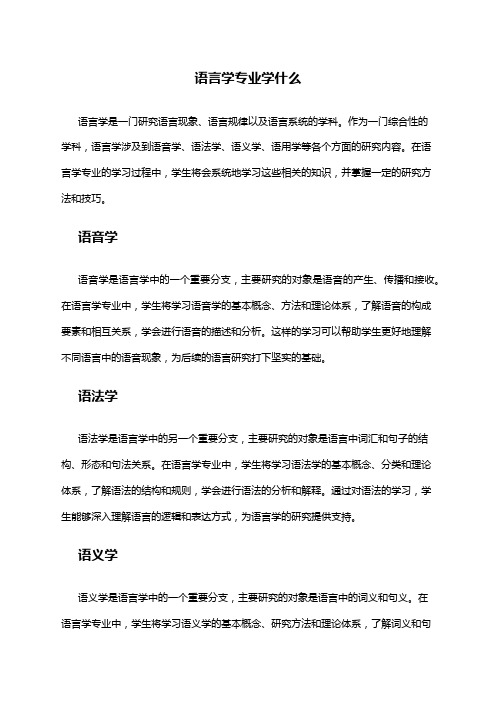 语言学专业学什么

语言学是一门研究语言现象、语言规律以及语言系统的学科。作为一门综合性的学科，语言学涉及到语音学、语法学、语义学、语用学等各个方面的研究内容。在语言学专业的学习过程中，学生将会系统地学习这些相关的知识，并掌握一定的研究方法和技巧。

语音学

语音学是语言学中的一个重要分支，主要研究的对象是语音的产生、传播和接收。在语言学专业中，学生将学习语音学的基本概念、方法和理论体系，了解语音的构成要素和相互关系，学会进行语音的描述和分析。这样的学习可以帮助学生更好地理解不同语言中的语音现象，为后续的语言研究打下坚实的基础。

语法学

语法学是语言学中的另一个重要分支，主要研究的对象是语言中词汇和句子的结构、形态和句法关系。在语言学专业中，学生将学习语法学的基本概念、分类和理论体系，了解语法的结构和规则，学会进行语法的分析和解释。通过对语法的学习，学生能够深入理解语言的逻辑和表达方式，为语言学的研究提供支持。

语义学

语义学是语言学中的一个重要分支，主要研究的对象是语言中的词义和句义。在语言学专业中，学生将学习语义学的基本概念、研究方法和理论体系，了解词义和句